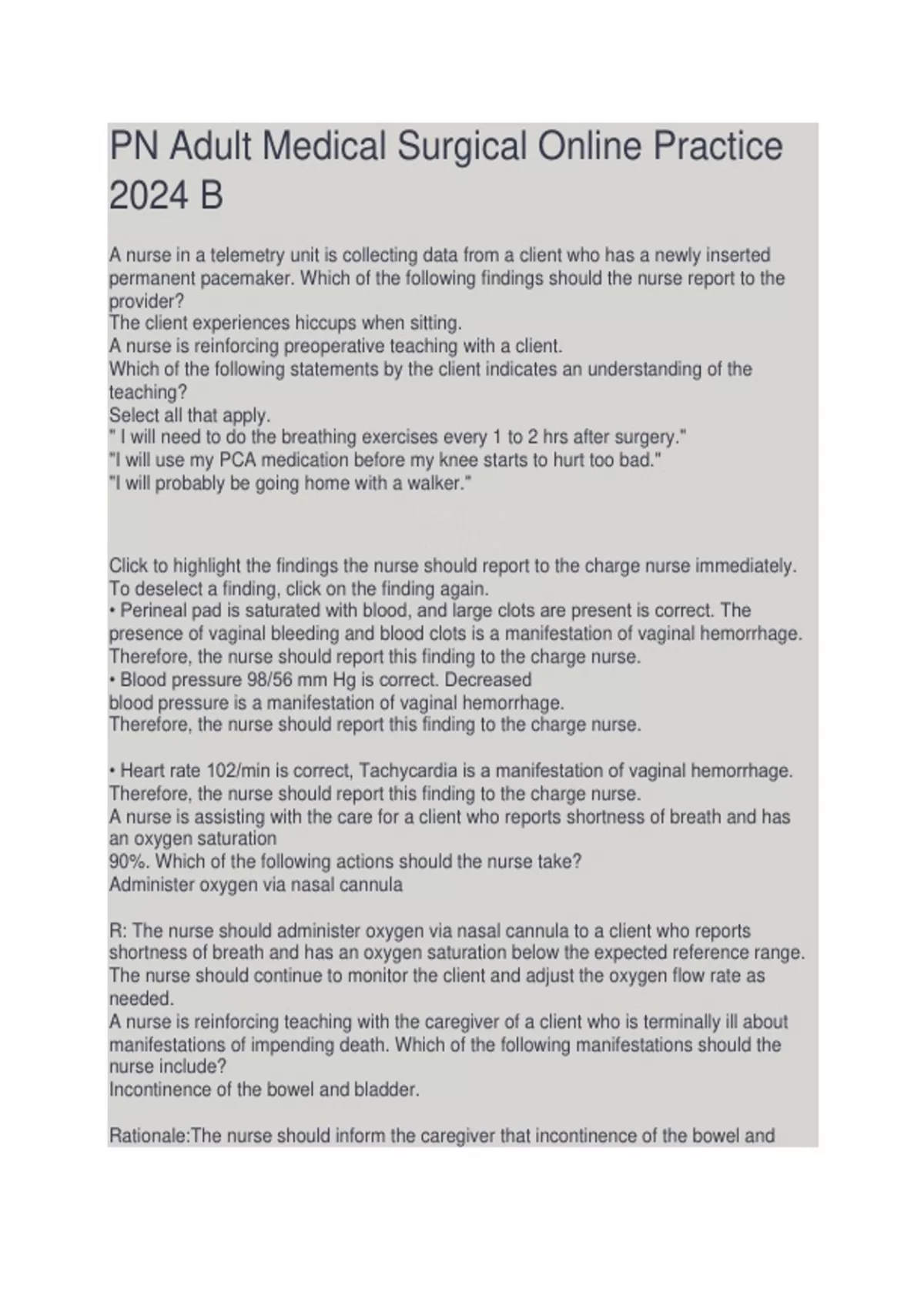 PN Adult Medical Surgical Online Practice 2024 B

A nurse in a telemetry unit is collecting data from a client who has a newly inserted permanent pacemaker. Which of the following findings should the nurse report to the provider?
The client experiences hiccups when sitting.
A nurse is reinforcing preoperative teaching with a client.
Which of the following statements by the client indicates an understanding of the teaching?
Select all that apply.
" I will need to do the breathing exercises every 1 to 2 hrs after surgery."
"I will use my PCA medication before my knee starts to hurt too bad."
"I will probably be going home with a walker."

Click to highlight the findings the nurse should report to the charge nurse immediately. To deselect a finding, click on the finding again.
• Perineal pad is saturated with blood, and large clots are present is correct. The presence of vaginal bleeding and blood clots is a manifestation of vaginal hemorrhage. Therefore, the nurse should report this finding to the charge nurse.
• Blood pressure 98/56 mm Hg is correct. Decreased blood pressure is a manifestation of vaginal hemorrhage.
Therefore, the nurse should report this finding to the charge nurse.

• Heart rate 102/min is correct, Tachycardia is a manifestation of vaginal hemorrhage. Therefore, the nurse should report this finding to the charge nurse.
A nurse is assisting with the care for a client who reports shortness of breath and has an oxygen saturation
90%. Which of the following actions should the nurse take?
Administer oxygen via nasal cannula

R: The nurse should administer oxygen via nasal cannula to a client who reports shortness of breath and has an oxygen saturation below the expected reference range. The nurse should continue to monitor the client and adjust the oxygen flow rate as needed.
A nurse is reinforcing teaching with the caregiver of a client who is terminally ill about manifestations of impending death. Which of the following manifestations should the nurse include?
Incontinence of the bowel and bladder.

Rationale:The nurse should inform the caregiver that incontinence of the bowel and